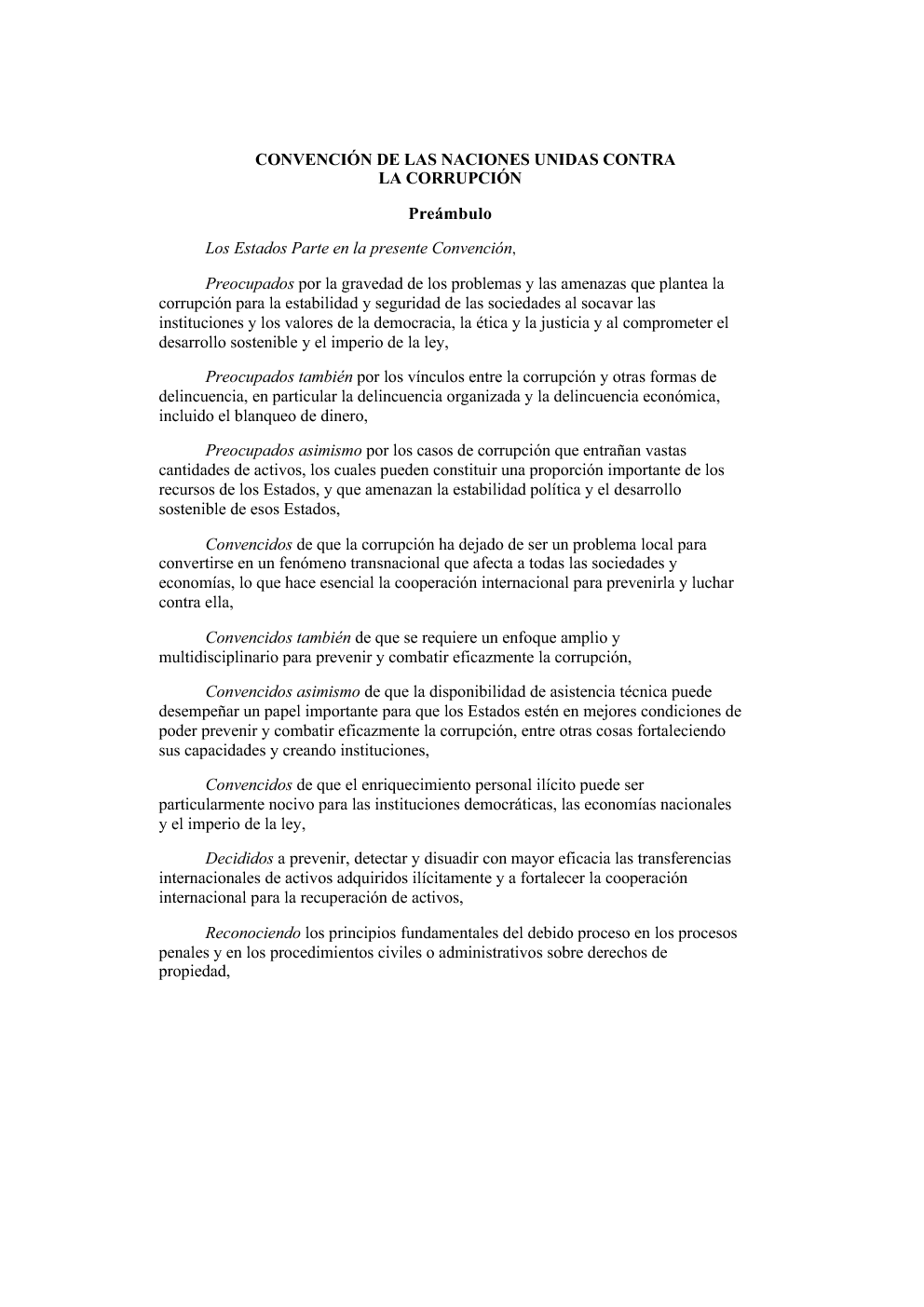 CONVENCIÓN DE LAS NACIONES UNIDAS CONTRA
LA CORRUPCIÓN

Preámbulo

Los Estados Parte en la presente Convención,

Preocupados por la gravedad de los problemas y las amenazas que plantea la corrupción para la estabilidad y seguridad de las sociedades al socavar las instituciones y los valores de la democracia, la ética y la justicia y al comprometer el desarrollo sostenible y el imperio de la ley,

Preocupados también por los vínculos entre la corrupción y otras formas de delincuencia, en particular la delincuencia organizada y la delincuencia económica, incluido el blanqueo de dinero,

Preocupados asimismo por los casos de corrupción que entrañan vastas cantidades de activos, los cuales pueden constituir una proporción importante de los recursos de los Estados, y que amenazan la estabilidad política y el desarrollo sostenible de esos Estados,

Convencidos de que la corrupción ha dejado de ser un problema local para convertirse en un fenómeno transnacional que afecta a todas las sociedades y economías, lo que hace esencial la cooperación internacional para prevenirla y luchar contra ella,

Convencidos también de que se requiere un enfoque amplio y multidisciplinario para prevenir y combatir eficazmente la corrupción,

Convencidos asimismo de que la disponibilidad de asistencia técnica puede desempeñar un papel importante para que los Estados estén en mejores condiciones de poder prevenir y combatir eficazmente la corrupción, entre otras cosas fortaleciendo sus capacidades y creando instituciones,

Convencidos de que el enriquecimiento personal ilícito puede ser particularmente nocivo para las instituciones democráticas, las economías nacionales y el imperio de la ley,

Decididos a prevenir, detectar y disuadir con mayor eficacia las transferencias internacionales de activos adquiridos ilícitamente y a fortalecer la cooperación internacional para la recuperación de activos,

Reconociendo los principios fundamentales del debido proceso en los procesos penales y en los procedimientos civiles o administrativos sobre derechos de propiedad,